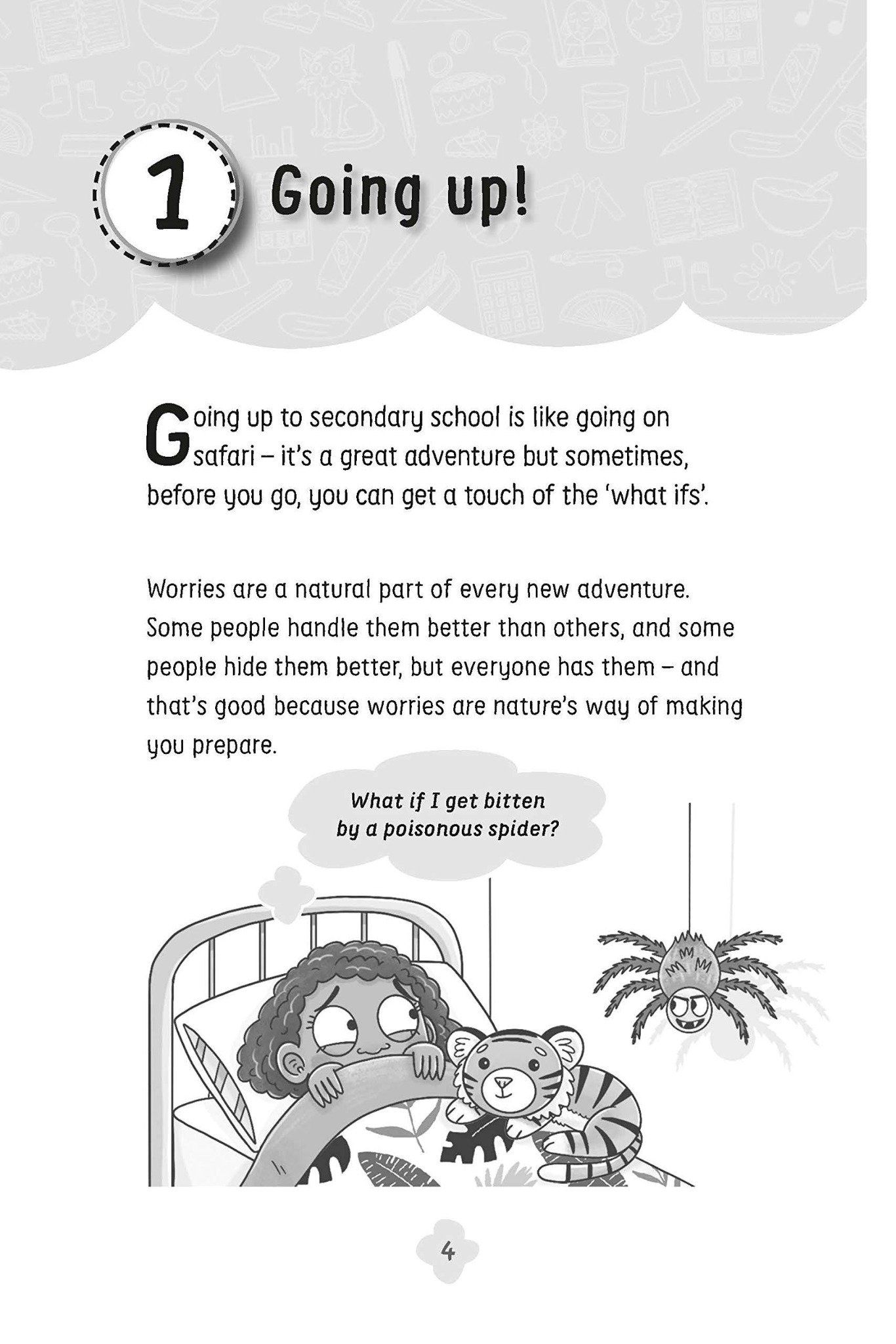 1 Going up!

Going up to secondary school is like going on safari – it's a great adventure but sometimes, before you go, you can get a touch of the 'what ifs'.

Worries are a natural part of every new adventure. Some people handle them better than others, and some people hide them better, but everyone has them – and that's good because worries are nature's way of making you prepare.

What if I get bitten by a poisonous spider?

4